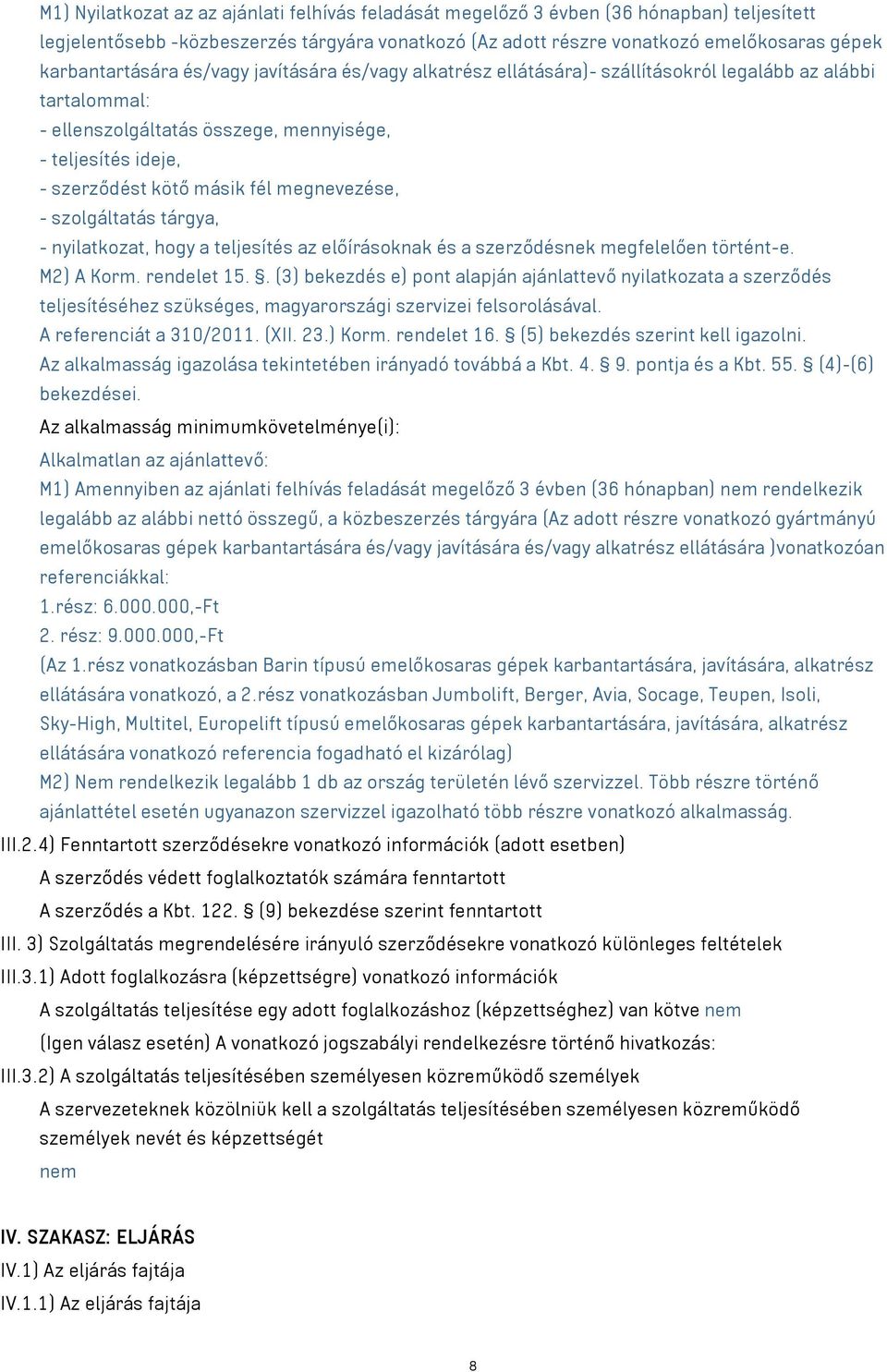 M1) Nyilatkozat az az ajánlati felhívás feladását megelőző 3 évben (36 hónapban) teljesített legjelentősebb -közbeszerzés tárgyára vonatkozó (Az adott részre vonatkozó emelőkosaras gépek karbantartására és/vagy javítására és/vagy alkatrész ellátására)- szállításokról legalább az alábbi tartalommal:
- ellenszolgáltatás összege, mennyisége,
- teljesítés ideje,
- szerződést kötő másik fél megnevezése,
- szolgáltatás tárgya,
- nyilatkozat, hogy a teljesítés az előírásoknak és a szerződésnek megfelelően történt-e.
M2) A Korm. rendelet 15. §. (3) bekezdés e) pont alapján ajánlattevő nyilatkozata a szerződés teljesítéséhez szükséges, magyarországi szervizei felsorolásával.
A referenciát a 310/2011. (XII. 23.) Korm. rendelet 16. § (5) bekezdés szerint kell igazolni.
Az alkalmasság igazolása tekintetében irányadó továbbá a Kbt. 4. § 9. pontja és a Kbt. 55. § (4)-(6) bekezdései.
Az alkalmasság minimumkövetelménye(i):
Alkalmatlan az ajánlattevő:
M1) Amennyiben az ajánlati felhívás feladását megelőző 3 évben (36 hónapban) nem rendelkezik legalább az alábbi nettó összegű, a közbeszerzés tárgyára (Az adott részre vonatkozó gyártmányú emelőkosaras gépek karbantartására és/vagy javítására és/vagy alkatrész ellátására )vonatkozóan referenciákkal:
1.rész: 6.000.000,-Ft
2. rész: 9.000.000,-Ft
(Az 1.rész vonatkozásban Barin típusú emelőkosaras gépek karbantartására, javítására, alkatrész ellátására vonatkozó, a 2.rész vonatkozásban Jumbolift, Berger, Avia, Socage, Teupen, Isoli, Sky-High, Multitel, Europelift típusú emelőkosaras gépek karbantartására, javítására, alkatrész ellátására vonatkozó referencia fogadható el kizárólag)
M2) Nem rendelkezik legalább 1 db az ország területén lévő szervizzel. Több részre történő ajánlattétel esetén ugyanazon szervizzel igazolható több részre vonatkozó alkalmasság.
III.2.4) Fenntartott szerződésekre vonatkozó információk (adott esetben)
A szerződés védett foglalkoztatók számára fenntartott
A szerződés a Kbt. 122. § (9) bekezdése szerint fenntartott
III. 3) Szolgáltatás megrendelésére irányuló szerződésekre vonatkozó különleges feltételek
III.3.1) Adott foglalkozásra (képzettségre) vonatkozó információk
A szolgáltatás teljesítése egy adott foglalkozáshoz (képzettséghez) van kötve nem
(Igen válasz esetén) A vonatkozó jogszabályi rendelkezésre történő hivatkozás:
III.3.2) A szolgáltatás teljesítésében személyesen közreműködő személyek
A szervezeteknek közölniük kell a szolgáltatás teljesítésében személyesen közreműködő személyek nevét és képzettségét
nem

IV. SZAKASZ: ELJÁRÁS
IV.1) Az eljárás fajtája
IV.1.1) Az eljárás fajtája

8